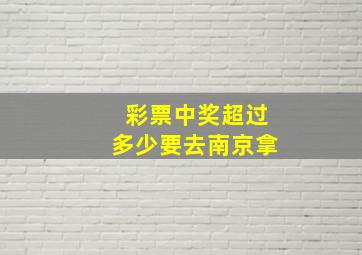 彩票中奖超过
多少要去南京拿